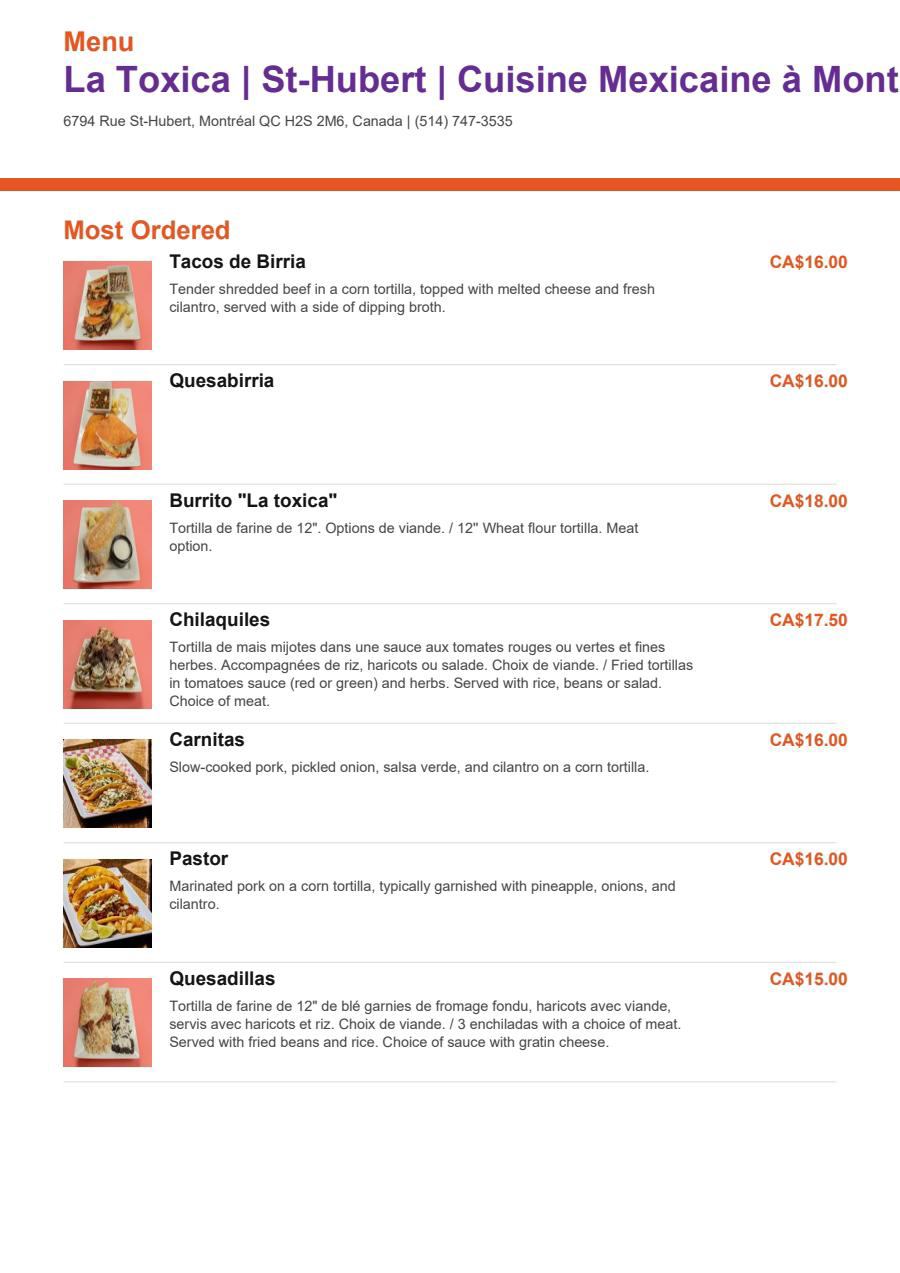 Menu
La Toxica | St-Hubert | Cuisine Mexicaine à Mont

6794 Rue St-Hubert, Montréal QC H2S 2M6, Canada | (514) 747-3535

Most Ordered

Tacos de Birria
CA$16.00
Tender shredded beef in a corn tortilla, topped with melted cheese and fresh cilantro, served with a side of dipping broth.

Quesabirria
CA$16.00

Burrito "La toxica"
CA$18.00
Tortilla de farine de 12". Options de viande. / 12" Wheat flour tortilla. Meat option.

Chilaquiles
CA$17.50
Tortilla de mais mijotes dans une sauce aux tomates rouges ou vertes et fines herbes. Accompagnées de riz, haricots ou salade. Choix de viande. / Fried tortillas in tomatoes sauce (red or green) and herbs. Served with rice, beans or salad. Choice of meat.

Carnitas
CA$16.00
Slow-cooked pork, pickled onion, salsa verde, and cilantro on a corn tortilla.

Pastor
CA$16.00
Marinated pork on a corn tortilla, typically garnished with pineapple, onions, and cilantro.

Quesadillas
CA$15.00
Tortilla de farine de 12" de blé garnies de fromage fondu, haricots avec viande, servis avec haricots et riz. Choix de viande. / 3 enchiladas with a choice of meat. Served with fried beans and rice. Choice of sauce with gratin cheese.